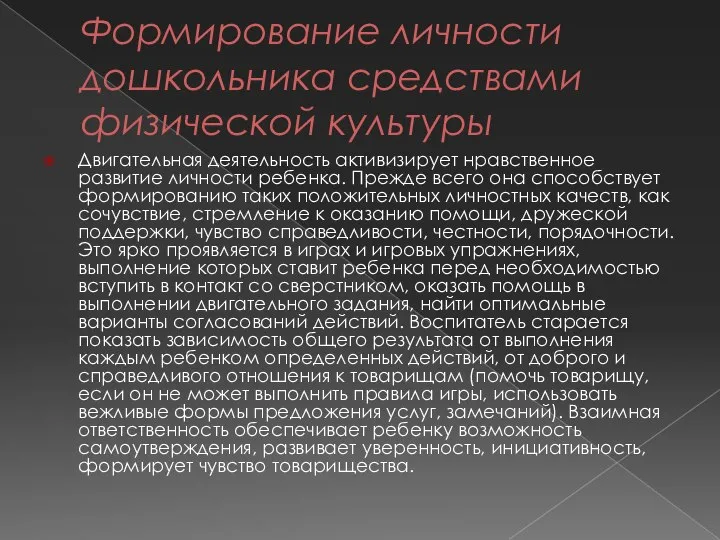 Формирование личности дошкольника средствами физической культуры

Двигательная деятельность активизирует нравственное развитие личности ребенка. Прежде всего она способствует формированию таких положительных личностных качеств, как сочувствие, стремление к оказанию помощи, дружеской поддержки, чувство справедливости, честности, порядочности. Это ярко проявляется в играх и игровых упражнениях, выполнение которых ставит ребенка перед необходимостью вступить в контакт со сверстником, оказать помощь в выполнении двигательного задания, найти оптимальные варианты согласований действий. Воспитатель старается показать зависимость общего результата от выполнения каждым ребенком определенных действий, от доброго и справедливого отношения к товарищам (помочь товарищу, если он не может выполнить правила игры, использовать вежливые формы предложения услуг, замечаний). Взаимная ответственность обеспечивает ребенку возможность самоутверждения, развивает уверенность, инициативность, формирует чувство товарищества.